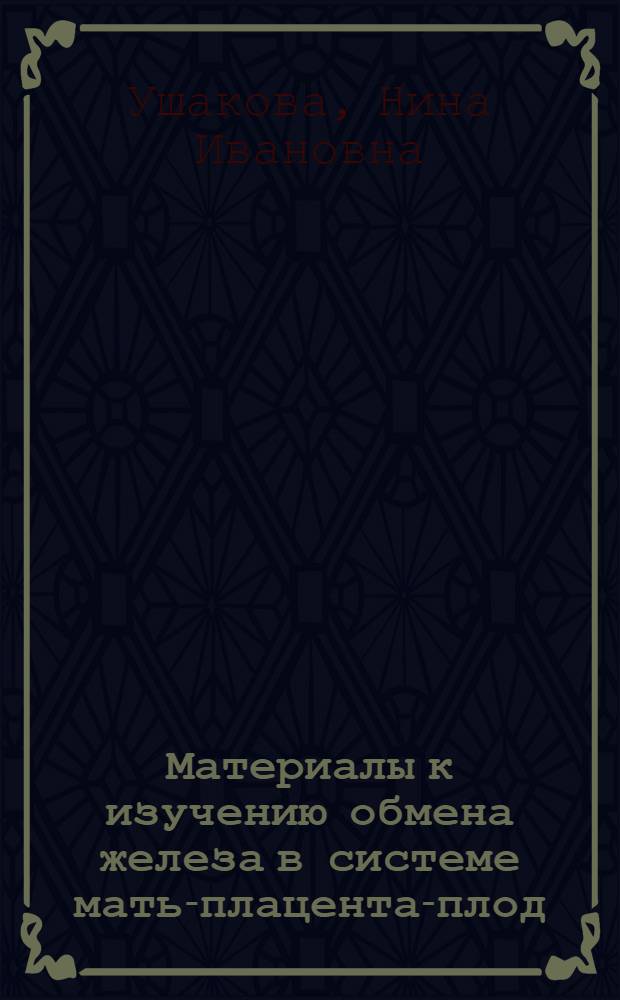 Ушакова, Нина Ивановна

Материалы к изучению обмена железа в системе мать-плацента-плод